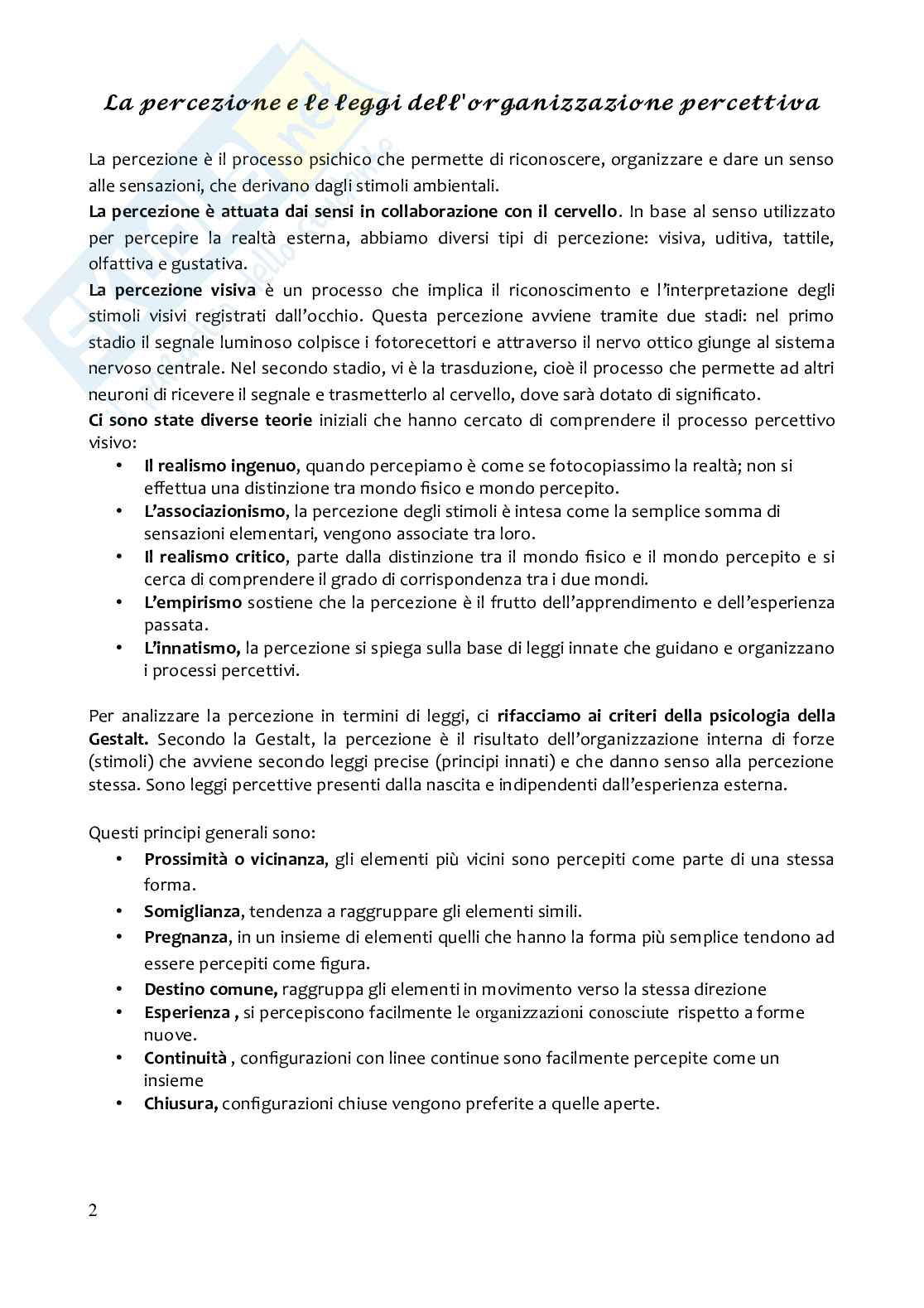 La percezione e le leggi dell'organizzazione percettiva

La percezione è il processo psichico che permette di riconoscere, organizzare e dare un senso alle sensazioni, che derivano dagli stimoli ambientali.
La percezione è attuata dai sensi in collaborazione con il cervello. In base al senso utilizzato per percepire la realtà esterna, abbiamo diversi tipi di percezione: visiva, uditiva, tattile, olfattiva e gustativa.
La percezione visiva è un processo che implica il riconoscimento e l'interpretazione degli stimoli visivi registrati dall'occhio. Questa percezione avviene tramite due stadi: nel primo stadio il segnale luminoso colpisce i fotorecettori e attraverso il nervo ottico giunge al sistema nervoso centrale. Nel secondo stadio, vi è la trasduzione, cioè il processo che permette ad altri neuroni di ricevere il segnale e trasmetterlo al cervello, dove sarà dotato di significato.
Ci sono state diverse teorie iniziali che hanno cercato di comprendere il processo percettivo visivo:
• Il realismo ingenuo, quando percepiamo è come se fotocopiassimo la realtà; non si effettua una distinzione tra mondo fisico e mondo percepito.
• L'associazionismo, la percezione degli stimoli è intesa come la semplice somma di sensazioni elementari, vengono associate tra loro.
• Il realismo critico, parte dalla distinzione tra il mondo fisico e il mondo percepito e si cerca di comprendere il grado di corrispondenza tra i due mondi.
• L'empirismo sostiene che la percezione è il frutto dell'apprendimento e dell'esperienza passata.
• L'innatismo, la percezione si spiega sulla base di leggi innate che guidano e organizzano i processi percettivi.

Per analizzare la percezione in termini di leggi, ci rifacciamo ai criteri della psicologia della Gestalt. Secondo la Gestalt, la percezione è il risultato dell'organizzazione interna di forze (stimoli) che avviene secondo leggi precise (principi innati) e che danno senso alla percezione stessa. Sono leggi percettive presenti dalla nascita e indipendenti dall'esperienza esterna.

Questi principi generali sono:
• Prossimità o vicinanza, gli elementi più vicini sono percepiti come parte di una stessa forma.
• Somiglianza, tendenza a raggruppare gli elementi simili.
• Pregnanza, in un insieme di elementi quelli che hanno la forma più semplice tendono ad essere percepiti come figura.
• Destino comune, raggruppa gli elementi in movimento verso la stessa direzione
• Esperienza , si percepiscono facilmente le organizzazioni conosciute rispetto a forme nuove.
• Continuità , configurazioni con linee continue sono facilmente percepite come un insieme
• Chiusura, configurazioni chiuse vengono preferite a quelle aperte.

2